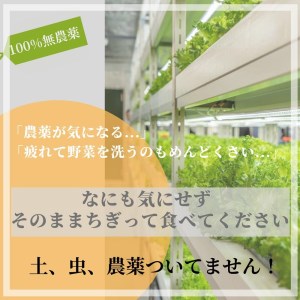 100%無農薬

「農薬が気になる…」
「疲れて野菜を洗うのもめんどくさい…」

なにも気にせず
そのままちぎって食べてください

土、虫、農薬ついてません！